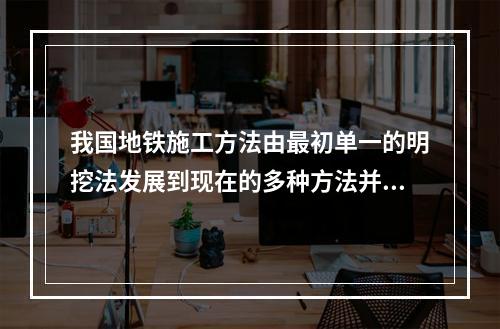 我国地铁施工方法由最初单一的明挖法发展到现在的多种方法并...